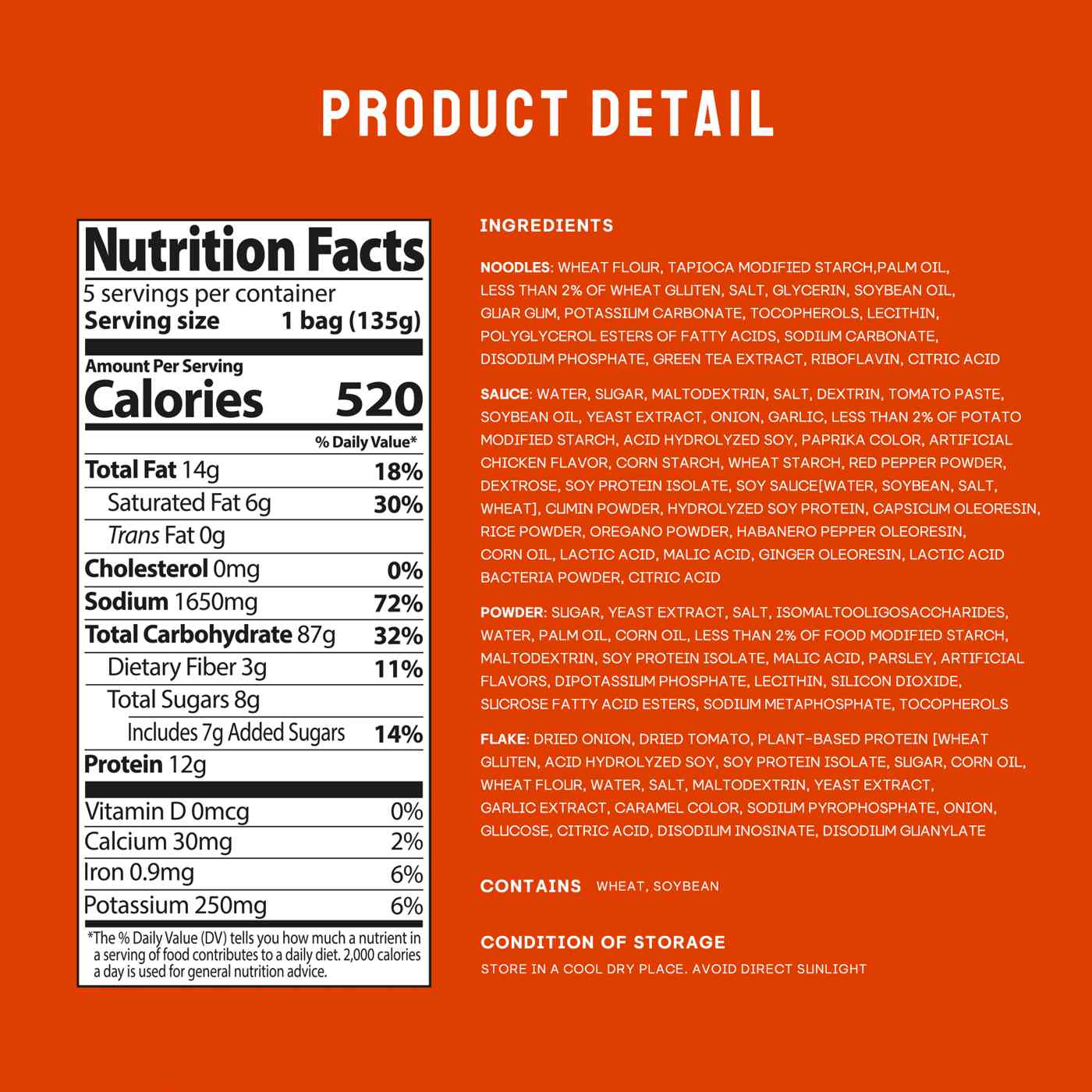 PRODUCT DETAIL

Nutrition Facts
5 servings per container
Serving size 1 bag (135g)

Amount Per Serving
Calories 520

% Daily Value*
Total Fat 14g 18%
Saturated Fat 6g 30%
Trans Fat 0g
Cholesterol 0mg 0%
Sodium 1650mg 72%
Total Carbohydrate 87g 32%
Dietary Fiber 3g 11%
Total Sugars 8g
Includes 7g Added Sugars 14%
Protein 12g

Vitamin D 0mcg 0%
Calcium 30mg 2%
Iron 0.9mg 6%
Potassium 250mg 6%

*The % Daily Value (DV) tells you how much a nutrient in a serving of food contributes to a daily diet. 2,000 calories a day is used for general nutrition advice.

INGREDIENTS

NOODLES: WHEAT FLOUR, TAPIOCA MODIFIED STARCH,PALM OIL, LESS THAN 2% OF WHEAT GLUTEN, SALT, GLYCERIN, SOYBEAN OIL, GUAR GUM, POTASSIUM CARBONATE, TOCOPHEROLS, LECITHIN, POLYGLYCEROL ESTERS OF FATTY ACIDS, SODIUM CARBONATE, DISODIUM PHOSPHATE, GREEN TEA EXTRACT, RIBOFLAVIN, CITRIC ACID

SAUCE: WATER, SUGAR, MALTODEXTRIN, SALT, DEXTRIN, TOMATO PASTE, SOYBEAN OIL, YEAST EXTRACT, ONION, GARLIC, LESS THAN 2% OF POTATO MODIFIED STARCH, ACID HYDROLYZED SOY, PAPRIKA COLOR, ARTIFICIAL CHICKEN FLAVOR, CORN STARCH, WHEAT STARCH, RED PEPPER POWDER, DEXTROSE, SOY PROTEIN ISOLATE, SOY SAUCE[WATER, SOYBEAN, SALT, WHEAT], CUMIN POWDER, HYDROLYZED SOY PROTEIN, CAPSICUM OLEORESIN, RICE POWDER, OREGANO POWDER, HABANERO PEPPER OLEORESIN, CORN OIL, LACTIC ACID, MALIC ACID, GINGER OLEORESIN, LACTIC ACID BACTERIA POWDER, CITRIC ACID

POWDER: SUGAR, YEAST EXTRACT, SALT, ISOMALTOOLIGOSACCHARIDES, WATER, PALM OIL, CORN OIL, LESS THAN 2% OF FOOD MODIFIED STARCH, MALTODEXTRIN, SOY PROTEIN ISOLATE, MALIC ACID, PARSLEY, ARTIFICIAL FLAVORS, DIPOTASSIUM PHOSPHATE, LECITHIN, SILICON DIOXIDE, SUCROSE FATTY ACID ESTERS, SODIUM METAPHOSPHATE, TOCOPHEROLS

FLAKE: DRIED ONION, DRIED TOMATO, PLANT-BASED PROTEIN [WHEAT GLUTEN, ACID HYDROLYZED SOY, SOY PROTEIN ISOLATE, SUGAR, CORN OIL, WHEAT FLOUR, WATER, SALT, MALTODEXTRIN, YEAST EXTRACT, GARLIC EXTRACT, CARAMEL COLOR, SODIUM PYROPHOSPHATE, ONION, GLUCOSE, CITRIC ACID, DISODIUM INOSINATE, DISODIUM GUANYLATE

CONTAINS WHEAT, SOYBEAN

CONDITION OF STORAGE
STORE IN A COOL DRY PLACE. AVOID DIRECT SUNLIGHT